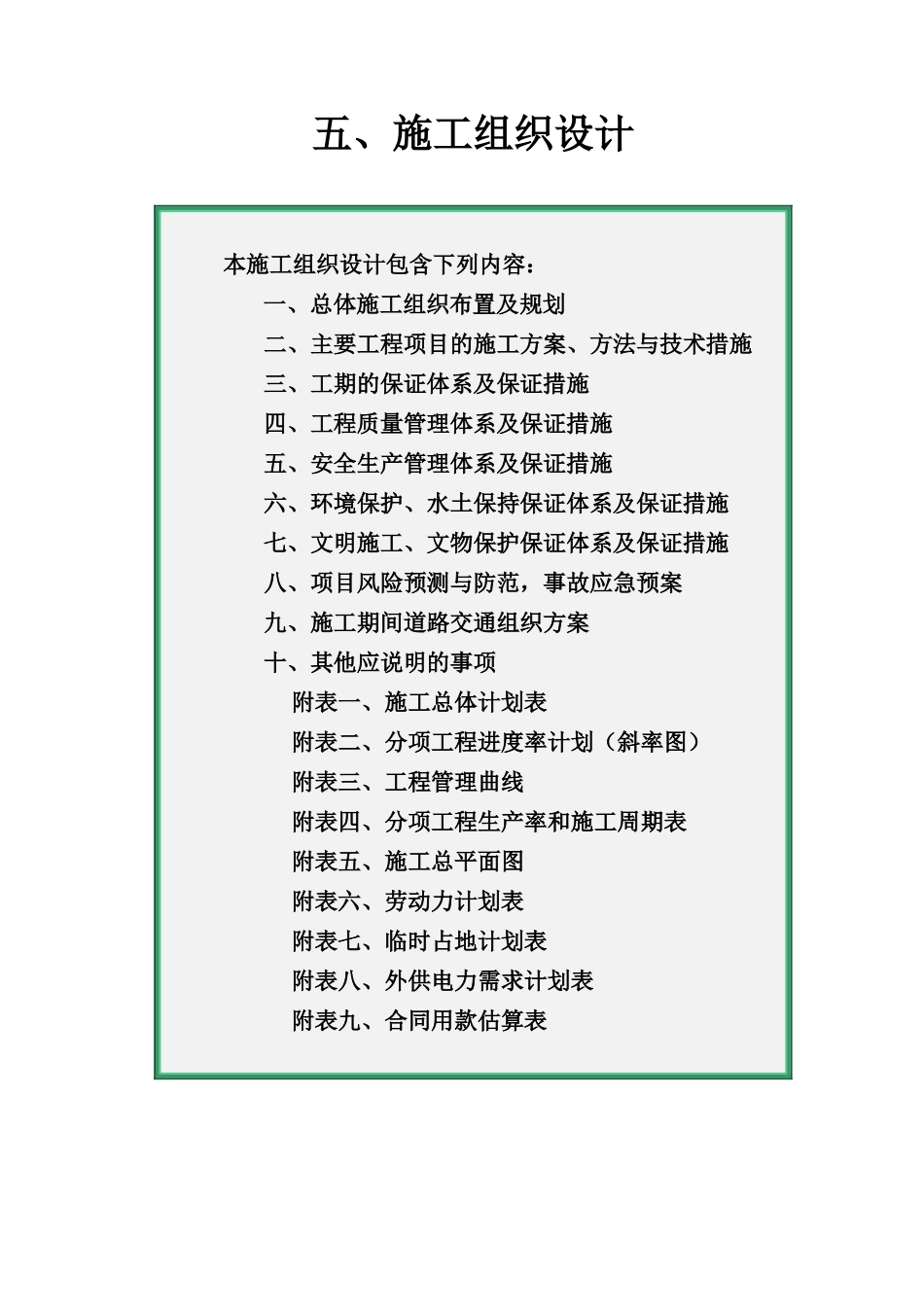 五、施工组织设计

本施工组织设计包含下列内容：

一、总体施工组织布置及规划

二、主要工程项目的施工方案、方法与技术措施

三、工期的保证体系及保证措施

四、工程质量管理体系及保证措施

五、安全生产管理体系及保证措施

六、环境保护、水土保持保证体系及保证措施

七、文明施工、文物保护保证体系及保证措施

八、项目风险预测与防范，事故应急预案

九、施工期间道路交通组织方案

十、其他应说明的事项

附表一、施工总体计划表

附表二、分项工程进度率计划（斜率图）

附表三、工程管理曲线

附表四、分项工程生产率和施工周期表

附表五、施工总平面图

附表六、劳动力计划表

附表七、临时占地计划表

附表八、外供电力需求计划表

附表九、合同用款估算表